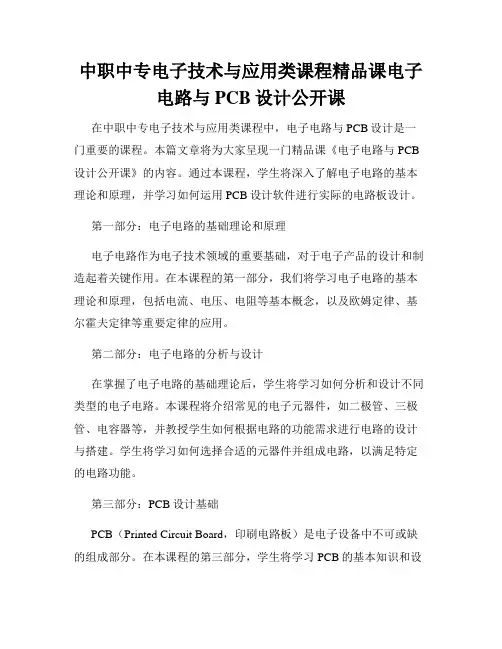 中职中专电子技术与应用类课程精品课电子电路与 PCB 设计公开课

在中职中专电子技术与应用类课程中，电子电路与 PCB 设计是一门重要的课程。本篇文章将为大家呈现一门精品课《电子电路与 PCB 设计公开课》的内容。通过本课程，学生将深入了解电子电路的基本理论和原理，并学习如何运用 PCB 设计软件进行实际的电路板设计。

第一部分：电子电路的基础理论和原理

电子电路作为电子技术领域的重要基础，对于电子产品的设计和制造起着关键作用。在本课程的第一部分，我们将学习电子电路的基本理论和原理，包括电流、电压、电阻等基本概念，以及欧姆定律、基尔霍夫定律等重要定律的应用。

第二部分：电子电路的分析与设计

在掌握了电子电路的基础理论后，学生将学习如何分析和设计不同类型的电子电路。本课程将介绍常见的电子元器件，如二极管、三极管、电容器等，并教授学生如何根据电路的功能需求进行电路的设计与搭建。学生将学习如何选择合适的元器件并组成电路，以满足特定的电路功能。

第三部分：PCB 设计基础

PCB（Printed Circuit Board，印刷电路板）是电子设备中不可或缺的组成部分。在本课程的第三部分，学生将学习 PCB 的基本知识和设